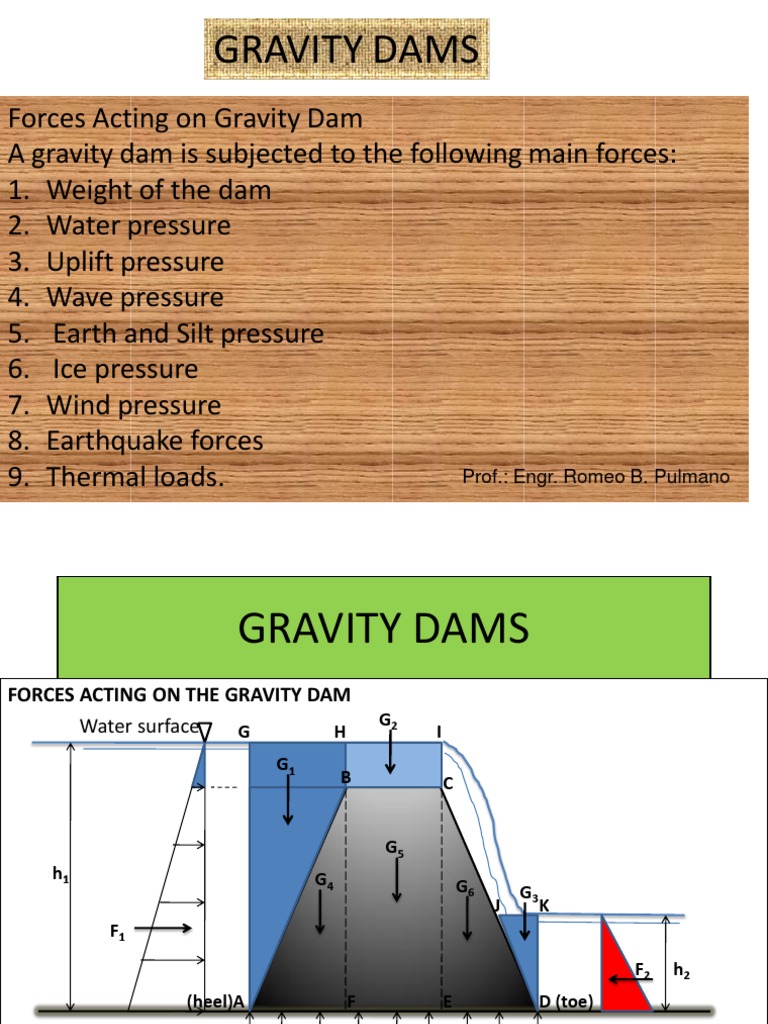 GRAVITY DAMS

Forces Acting on Gravity Dam
A gravity dam is subjected to the following main forces:
1. Weight of the dam
2. Water pressure
3. Uplift pressure
4. Wave pressure
5. Earth and Silt pressure
6. Ice pressure
7. Wind pressure
8. Earthquake forces
9. Thermal loads.

Prof.: Engr. Romeo B. Pulmano

GRAVITY DAMS

FORCES ACTING ON THE GRAVITY DAM

Water surface G H $G_2$ I

$G_1$ B C

$G_5$

$h_1$ $G_4$ $G_6$ J $G_3$ K

$F_1$ $F_2$ $h_2$

(heel)A F E D (toe)